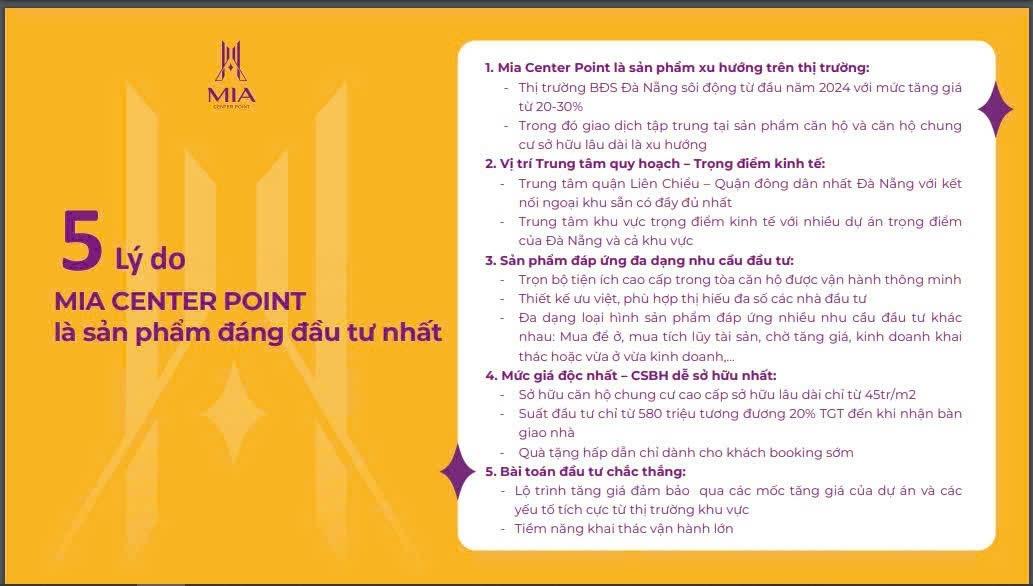 MIA
CENTER POINT

5 Lý do
MIA CENTER POINT
là sản phẩm đáng đầu tư nhất

1. Mia Center Point là sản phẩm xu hướng trên thị trường:
- Thị trường BĐS Đà Nẵng sôi động từ đầu năm 2024 với mức tăng giá từ 20-30%
- Trong đó giao dịch tập trung tại sản phẩm căn hộ và căn hộ chung cư sở hữu lâu dài là xu hướng

2. Vị trí Trung tâm quy hoạch – Trọng điểm kinh tế:
- Trung tâm quận Liên Chiểu – Quận đông dân nhất Đà Nẵng với kết nối ngoại khu sẵn có đầy đủ nhất
- Trung tâm khu vực trọng điểm kinh tế với nhiều dự án trọng điểm của Đà Nẵng và cả khu vực

3. Sản phẩm đáp ứng đa dạng nhu cầu đầu tư:
- Trọn bộ tiện ích cao cấp trong tòa căn hộ được vận hành thông minh
- Thiết kế ưu việt, phù hợp thị hiếu đa số các nhà đầu tư
- Đa dạng loại hình sản phẩm đáp ứng nhiều nhu cầu đầu tư khác nhau: Mua để ở, mua tích lũy tài sản, chờ tăng giá, kinh doanh khai thác hoặc vừa ở vừa kinh doanh,...

4. Mức giá độc nhất – CSBH dễ sở hữu nhất:
- Sở hữu căn hộ chung cư cao cấp sở hữu lâu dài chỉ từ 45tr/m2
- Suất đầu tư chỉ từ 580 triệu tương đương 20% TGT đến khi nhận bàn giao nhà
- Quà tặng hấp dẫn chỉ dành cho khách booking sớm

5. Bài toán đầu tư chắc thắng:
- Lộ trình tăng giá đảm bảo qua các mốc tăng giá của dự án và các yếu tố tích cực từ thị trường khu vực
- Tiềm năng khai thác vận hành lớn